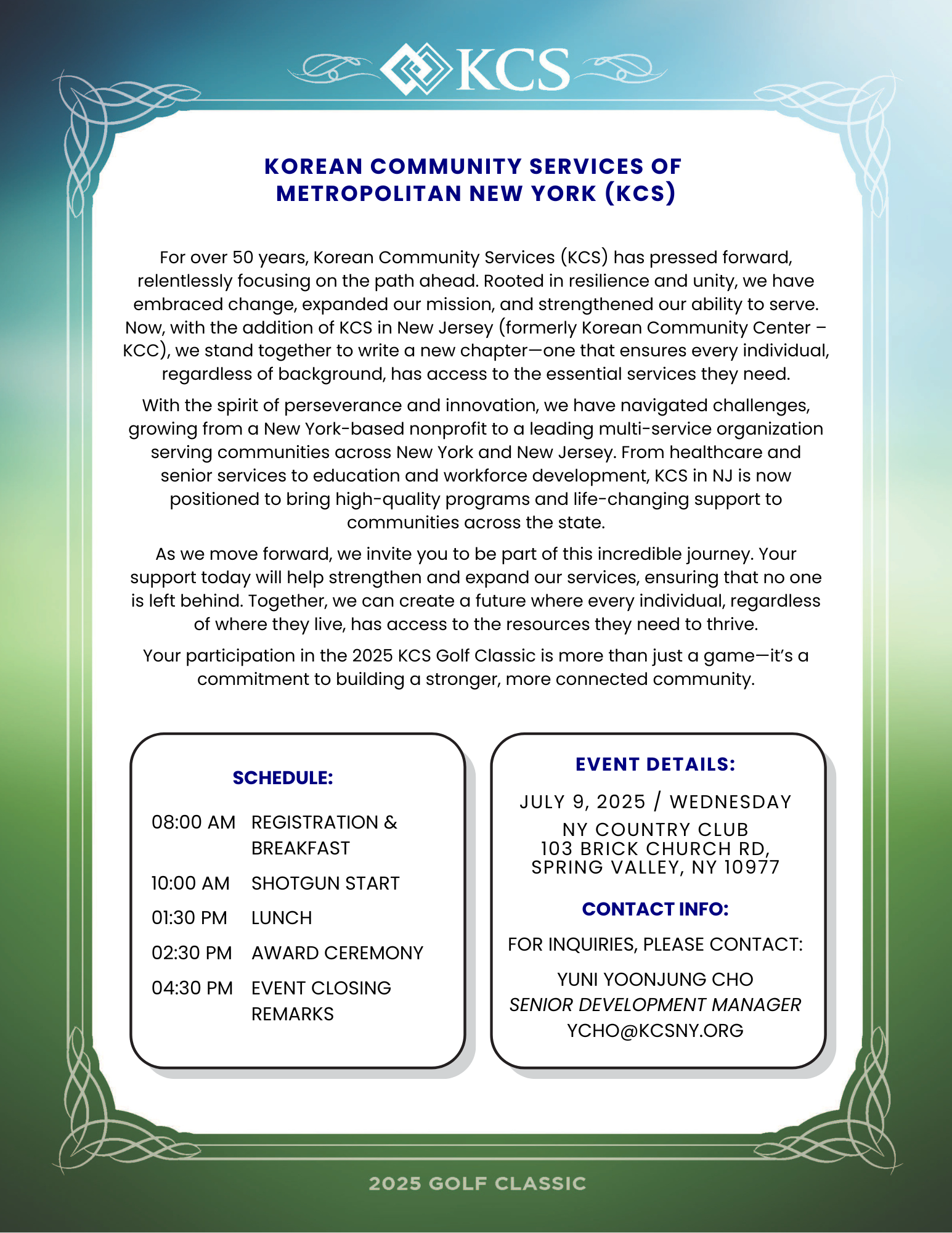 KCS

KOREAN COMMUNITY SERVICES OF METROPOLITAN NEW YORK (KCS)

For over 50 years, Korean Community Services (KCS) has pressed forward, relentlessly focusing on the path ahead. Rooted in resilience and unity, we have embraced change, expanded our mission, and strengthened our ability to serve. Now, with the addition of KCS in New Jersey (formerly Korean Community Center – KCC), we stand together to write a new chapter—one that ensures every individual, regardless of background, has access to the essential services they need.

With the spirit of perseverance and innovation, we have navigated challenges, growing from a New York-based nonprofit to a leading multi-service organization serving communities across New York and New Jersey. From healthcare and senior services to education and workforce development, KCS in NJ is now positioned to bring high-quality programs and life-changing support to communities across the state.

As we move forward, we invite you to be part of this incredible journey. Your support today will help strengthen and expand our services, ensuring that no one is left behind. Together, we can create a future where every individual, regardless of where they live, has access to the resources they need to thrive.

Your participation in the 2025 KCS Golf Classic is more than just a game—it's a commitment to building a stronger, more connected community.

SCHEDULE:

08:00 AM REGISTRATION & BREAKFAST
10:00 AM SHOTGUN START
01:30 PM LUNCH
02:30 PM AWARD CEREMONY
04:30 PM EVENT CLOSING REMARKS

EVENT DETAILS:

JULY 9, 2025 / WEDNESDAY
NY COUNTRY CLUB
103 BRICK CHURCH RD,
SPRING VALLEY, NY 10977

CONTACT INFO:

FOR INQUIRIES, PLEASE CONTACT:
YUNI YOONJUNG CHO
SENIOR DEVELOPMENT MANAGER
YCHO@KCSNY.ORG

2025 GOLF CLASSIC